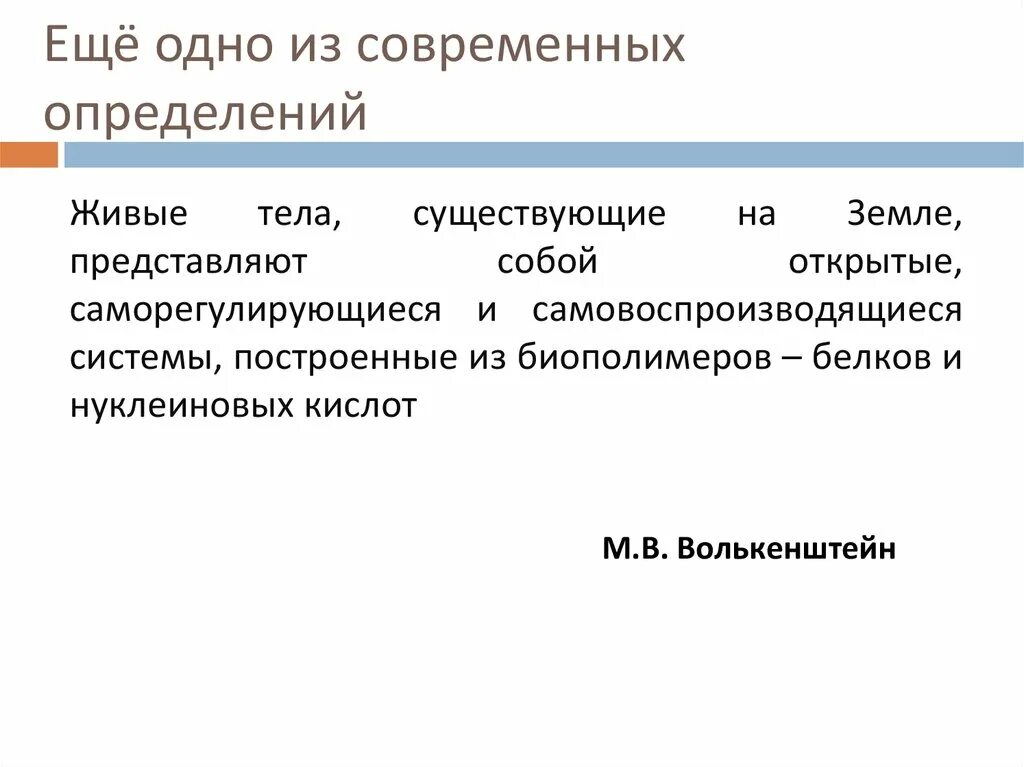 Ещё одно из современных определений

Живые тела, существующие на Земле, представляют собой открытые, саморегулирующиеся и самовоспроизводящиеся системы, построенные из биополимеров – белков и нуклеиновых кислот

М.В. Волькенштейн